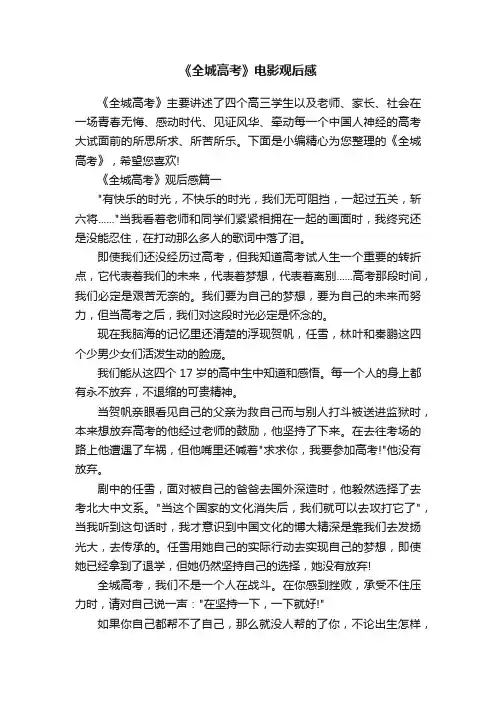 《全城高考》电影观后感

《全城高考》主要讲述了四个高三学生以及老师、家长、社会在一场青春无悔、感动时代、见证风华、牵动每一个中国人神经的高考大试面前的所思所求、所苦所乐。下面是小编精心为您整理的《全城高考》，希望您喜欢!

《全城高考》观后感篇一

"有快乐的时光，不快乐的时光，我们无可阻挡，一起过五关，斩六将......"当我看着老师和同学们紧紧相拥在一起的画面时，我终究还是没能忍住，在打动那么多人的歌词中落了泪。

即使我们还没经历过高考，但我知道高考试人生一个重要的转折点，它代表着我们的未来，代表着梦想，代表着离别......高考那段时间，我们必定是艰苦无奈的。我们要为自己的梦想，要为自己的未来而努力，但当高考之后，我们对这段时光必定是怀念的。

现在我脑海的记忆里还清楚的浮现贺帆，任雪，林叶和秦鹏这四个少男少女们活泼生动的脸庞。

我们能从这四个 17 岁的高中生中知道和感悟。每一个人的身上都有永不放弃，不退缩的可贵精神。

当贺帆亲眼看见自己的父亲为救自己而与别人打斗被送进监狱时，本来想放弃高考的他经过老师的鼓励，他坚持了下来。在去往考场的路上他遭遇了车祸，但他嘴里还喊着"求求你，我要参加高考!"他没有放弃。

剧中的任雪，面对被自己的爸爸去国外深造时，他毅然选择了去考北大中文系。"当这个国家的文化消失后，我们就可以去攻打它了"，当我听到这句话时，我才意识到中国文化的博大精深是靠我们去发扬光大，去传承的。任雪用她自己的实际行动去实现自己的梦想，即使她已经拿到了退学，但她仍然坚持自己的选择，她没有放弃!

全城高考，我们不是一个人在战斗。在你感到挫败，承受不住压力时，请对自己说一声："在坚持一下，一下就好!"

如果你自己都帮不了自己，那么就没人帮的了你，不论出生怎样，